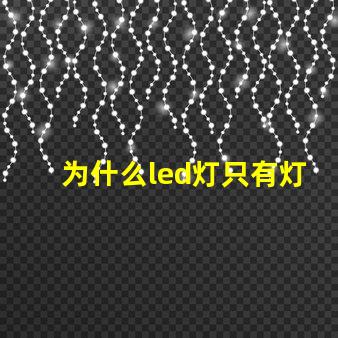 为什么led灯只有灯